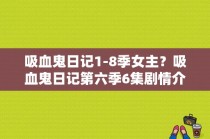 吸血鬼日记1-8季女主？吸血鬼日记第六季6集剧情介